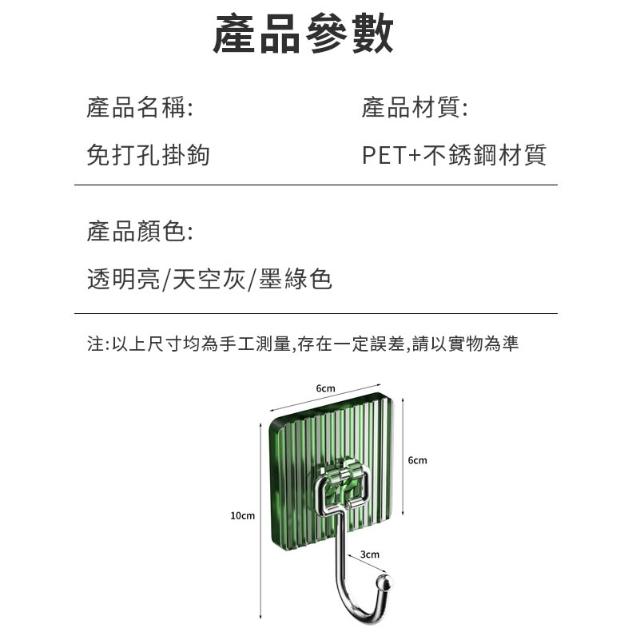 產品參數

產品名稱:
免打孔掛鉤

產品材質:
PET+不銹鋼材質

產品顏色:
透明亮/天空灰/墨綠色

注:以上尺寸均為手工測量,存在一定誤差,請以實物為準

6cm
6cm
10cm
3cm